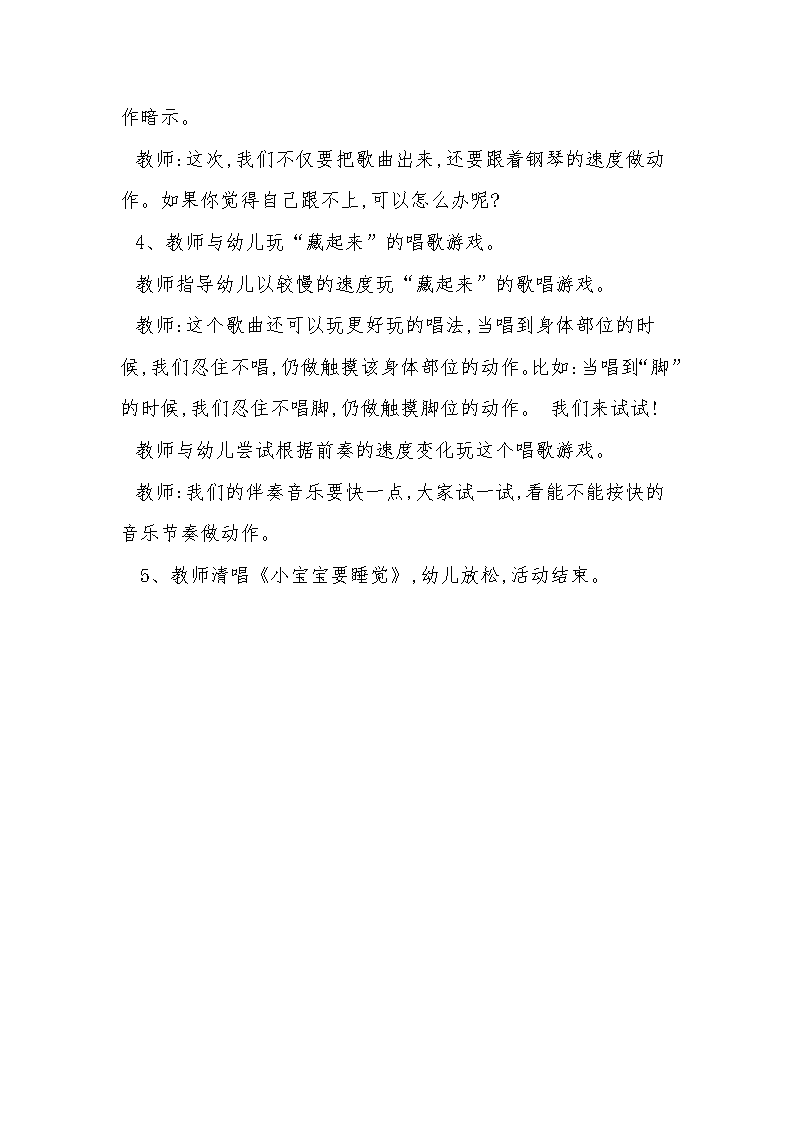 作暗示。

教师:这次,我们不仅要把歌曲出来,还要跟着钢琴的速度做动作。如果你觉得自己跟不上,可以怎么办呢?

4、教师与幼儿玩“藏起来”的唱歌游戏。

教师指导幼儿以较慢的速度玩“藏起来”的歌唱游戏。

教师:这个歌曲还可以玩更好玩的唱法,当唱到身体部位的时候,我们忍住不唱,仍做触摸该身体部位的动作。比如:当唱到“脚”的时候,我们忍住不唱脚,仍做触摸脚位的动作。 我们来试试!

教师与幼儿尝试根据前奏的速度变化玩这个唱歌游戏。

教师:我们的伴奏音乐要快一点,大家试一试,看能不能按快的音乐节奏做动作。

5、教师清唱《小宝宝要睡觉》,幼儿放松,活动结束。